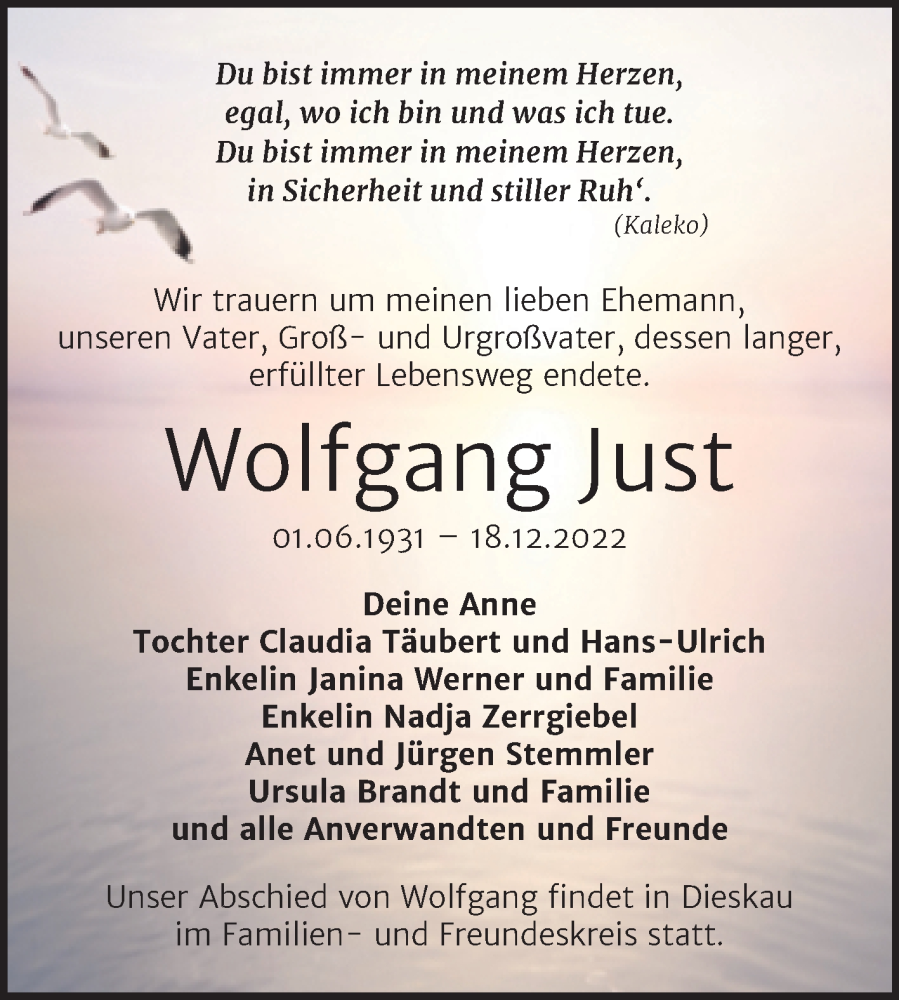 Du bist immer in meinem Herzen,
egal, wo ich bin und was ich tue.
Du bist immer in meinem Herzen,
in Sicherheit und stiller Ruh‘.
(Kaleko)

Wir trauern um meinen lieben Ehemann, unseren Vater, Groß- und Urgroßvater, dessen langer, erfüllter Lebensweg endete.

Wolfgang Just

01.06.1931 – 18.12.2022

Deine Anne
Tochter Claudia Täubert und Hans-Ulrich
Enkelin Janina Werner und Familie
Enkelin Nadja Zerrgiebel
Anet und Jürgen Stemmler
Ursula Brandt und Familie
und alle Anverwandten und Freunde

Unser Abschied von Wolfgang findet in Dieskau im Familien- und Freundeskreis statt.